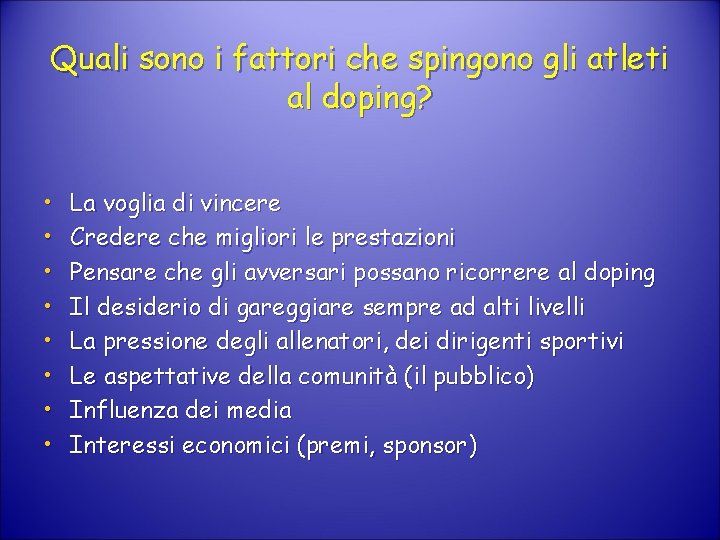 Quali sono i fattori che spingono gli atleti al doping?

• La voglia di vincere
• Credere che migliori le prestazioni
• Pensare che gli avversari possano ricorrere al doping
• Il desiderio di gareggiare sempre ad alti livelli
• La pressione degli allenatori, dei dirigenti sportivi
• Le aspettative della comunità (il pubblico)
• Influenza dei media
• Interessi economici (premi, sponsor)